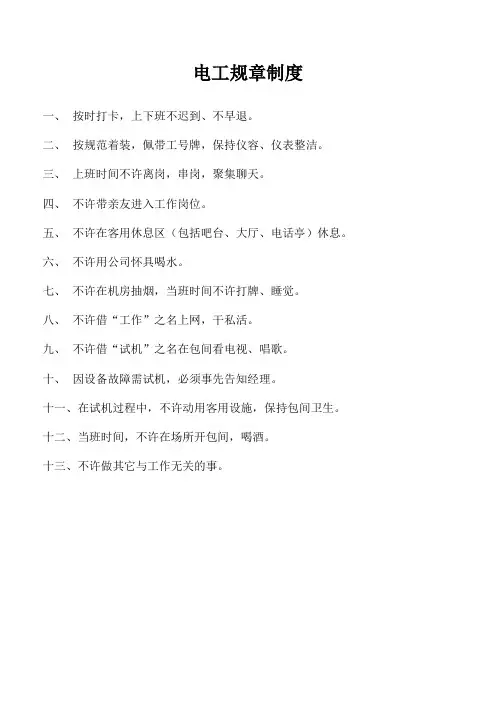 电工规章制度

一、 按时打卡，上下班不迟到、不早退。

二、 按规范着装，佩带工号牌，保持仪容、仪表整洁。

三、 上班时间不许离岗，串岗，聚集聊天。

四、 不许带亲友进入工作岗位。

五、 不许在客用休息区（包括吧台、大厅、电话亭）休息。

六、 不许用公司怀具喝水。

七、 不许在机房抽烟，当班时间不许打牌、睡觉。

八、 不许借“工作”之名上网，干私活。

九、 不许借“试机”之名在包间看电视、唱歌。

十、 因设备故障需试机，必须事先告知经理。

十一、在试机过程中，不许动用客用设施，保持包间卫生。

十二、当班时间，不许在场所开包间，喝酒。

十三、不许做其它与工作无关的事。